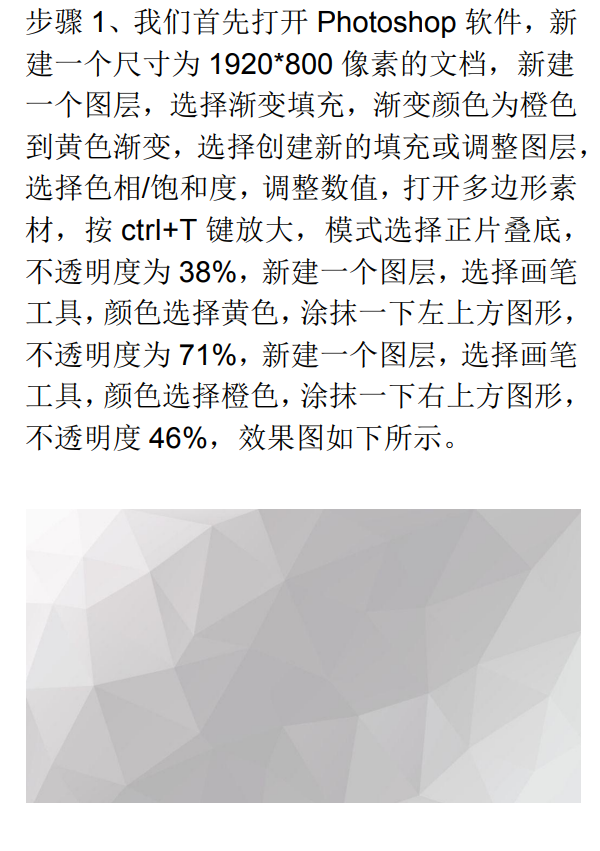 步骤1、我们首先打开Photoshop软件，新建一个尺寸为1920*800像素的文档，新建一个图层，选择渐变填充，渐变颜色为橙色到黄色渐变，选择创建新的填充或调整图层，选择色相/饱和度，调整数值，打开多边形素材，按ctrl+T键放大，模式选择正片叠底，不透明度为38%，新建一个图层，选择画笔工具，颜色选择黄色，涂抹一下左上方图形，不透明度为71%，新建一个图层，选择画笔工具，颜色选择橙色，涂抹一下右上方图形，不透明度46%，效果图如下所示。